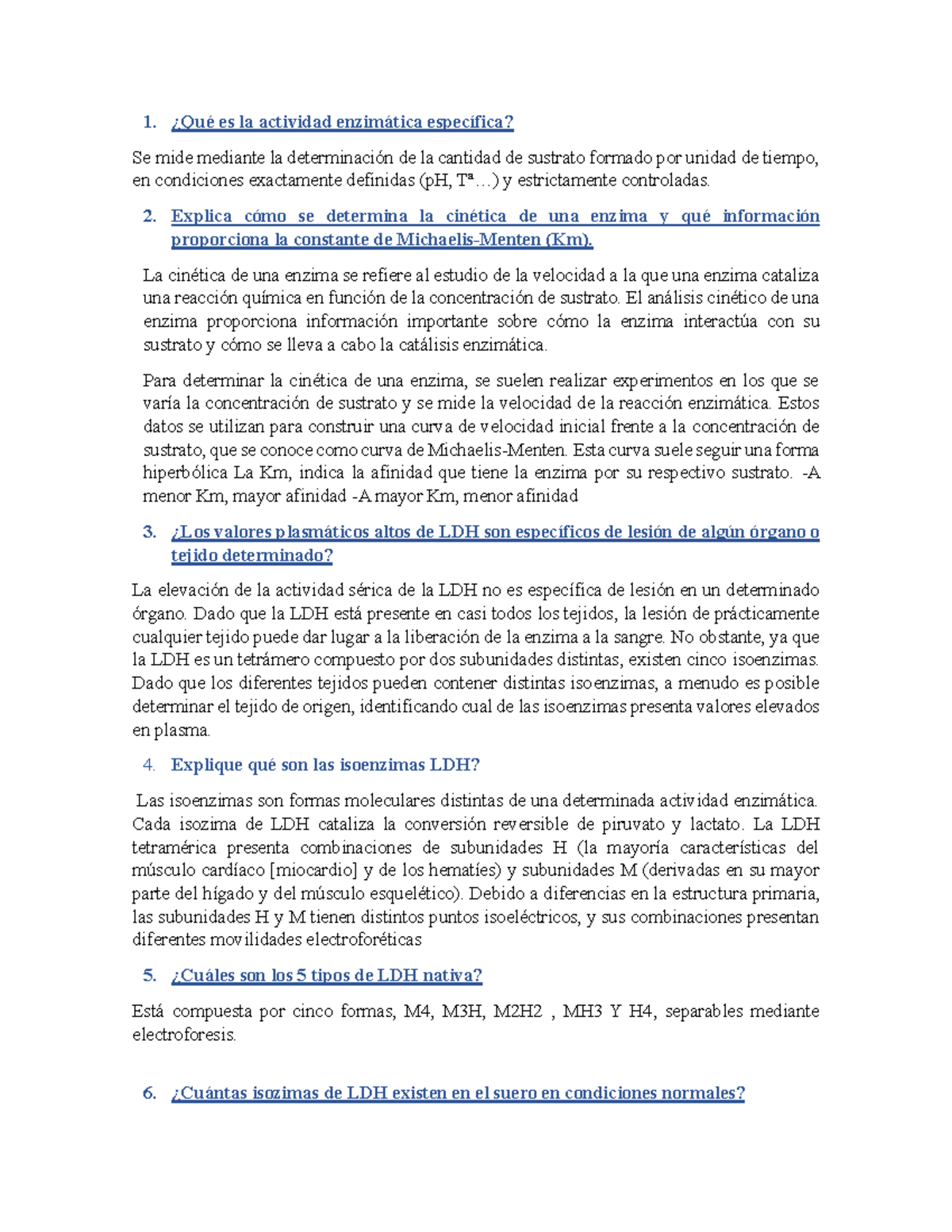 1. ¿Qué es la actividad enzimática específica?

Se mide mediante la determinación de la cantidad de sustrato formado por unidad de tiempo, en condiciones exactamente definidas (pH, Tª…) y estrictamente controladas.

2. Explica cómo se determina la cinética de una enzima y qué información proporciona la constante de Michaelis-Menten (Km).

La cinética de una enzima se refiere al estudio de la velocidad a la que una enzima cataliza una reacción química en función de la concentración de sustrato. El análisis cinético de una enzima proporciona información importante sobre cómo la enzima interactúa con su sustrato y cómo se lleva a cabo la catálisis enzimática.

Para determinar la cinética de una enzima, se suelen realizar experimentos en los que se varía la concentración de sustrato y se mide la velocidad de la reacción enzimática. Estos datos se utilizan para construir una curva de velocidad inicial frente a la concentración de sustrato, que se conoce como curva de Michaelis-Menten. Esta curva suele seguir una forma hiperbólica La Km, indica la afinidad que tiene la enzima por su respectivo sustrato. -A menor Km, mayor afinidad -A mayor Km, menor afinidad

3. ¿Los valores plasmáticos altos de LDH son específicos de lesión de algún órgano o tejido determinado?

La elevación de la actividad sérica de la LDH no es específica de lesión en un determinado órgano. Dado que la LDH está presente en casi todos los tejidos, la lesión de prácticamente cualquier tejido puede dar lugar a la liberación de la enzima a la sangre. No obstante, ya que la LDH es un tetrámero compuesto por dos subunidades distintas, existen cinco isoenzimas. Dado que los diferentes tejidos pueden contener distintas isoenzimas, a menudo es posible determinar el tejido de origen, identificando cual de las isoenzimas presenta valores elevados en plasma.

4. Explique qué son las isoenzimas LDH?

Las isoenzimas son formas moleculares distintas de una determinada actividad enzimática. Cada isozima de LDH cataliza la conversión reversible de piruvato y lactato. La LDH tetramérica presenta combinaciones de subunidades H (la mayoría características del músculo cardíaco [miocardio] y de los hematíes) y subunidades M (derivadas en su mayor parte del hígado y del músculo esquelético). Debido a diferencias en la estructura primaria, las subunidades H y M tienen distintos puntos isoeléctricos, y sus combinaciones presentan diferentes movilidades electroforéticas

5. ¿Cuáles son los 5 tipos de LDH nativa?

Está compuesta por cinco formas, M4, M3H, M2H2 , MH3 Y H4, separables mediante electroforesis.

6. ¿Cuántas isozimas de LDH existen en el suero en condiciones normales?